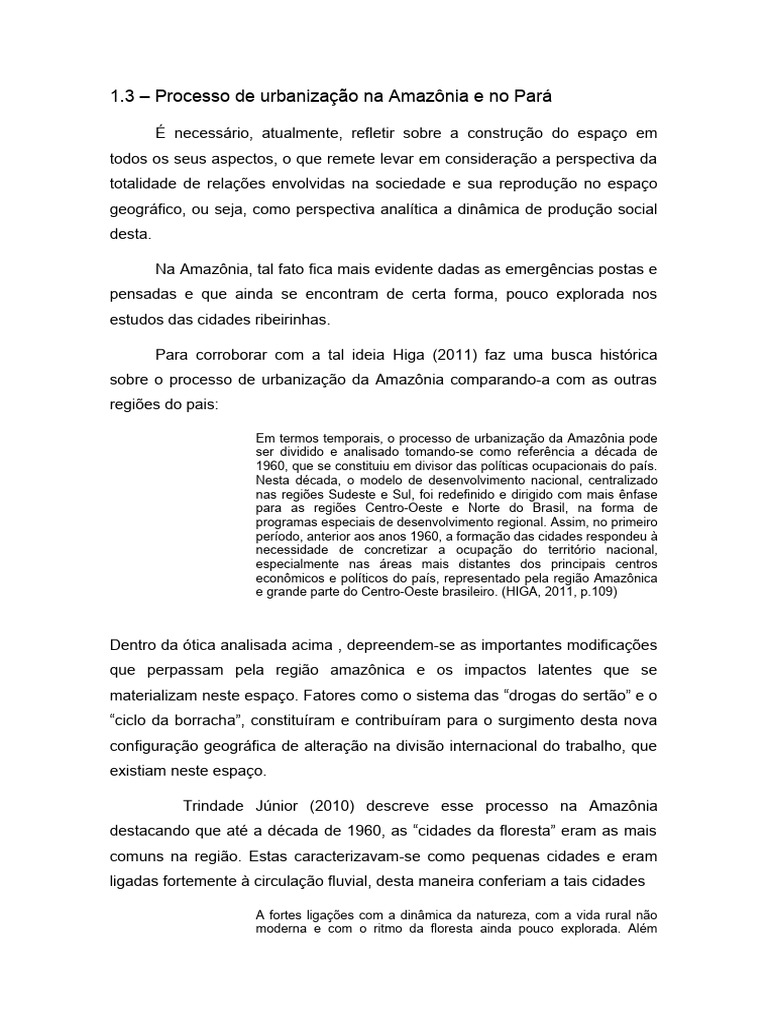 1.3 – Processo de urbanização na Amazônia e no Pará

É necessário, atualmente, refletir sobre a construção do espaço em todos os seus aspectos, o que remete levar em consideração a perspectiva da totalidade de relações envolvidas na sociedade e sua reprodução no espaço geográfico, ou seja, como perspectiva analítica a dinâmica de produção social desta.

Na Amazônia, tal fato fica mais evidente dadas as emergências postas e pensadas e que ainda se encontram de certa forma, pouco explorada nos estudos das cidades ribeirinhas.

Para corroborar com a tal ideia Higa (2011) faz uma busca histórica sobre o processo de urbanização da Amazônia comparando-a com as outras regiões do pais:

Em termos temporais, o processo de urbanização da Amazônia pode ser dividido e analisado tomando-se como referência a década de 1960, que se constituiu em divisor das políticas ocupacionais do país. Nesta década, o modelo de desenvolvimento nacional, centralizado nas regiões Sudeste e Sul, foi redefinido e dirigido com mais ênfase para as regiões Centro-Oeste e Norte do Brasil, na forma de programas especiais de desenvolvimento regional. Assim, no primeiro período, anterior aos anos 1960, a formação das cidades respondeu à necessidade de concretizar a ocupação do território nacional, especialmente nas áreas mais distantes dos principais centros econômicos e políticos do país, representado pela região Amazônica e grande parte do Centro-Oeste brasileiro. (HIGA, 2011, p.109)

Dentro da ótica analisada acima , depreendem-se as importantes modificações que perpassam pela região amazônica e os impactos latentes que se materializam neste espaço. Fatores como o sistema das “drogas do sertão” e o “ciclo da borracha”, constituíram e contribuíram para o surgimento desta nova configuração geográfica de alteração na divisão internacional do trabalho, que existiam neste espaço.

Trindade Júnior (2010) descreve esse processo na Amazônia destacando que até a década de 1960, as “cidades da floresta” eram as mais comuns na região. Estas caracterizavam-se como pequenas cidades e eram ligadas fortemente à circulação fluvial, desta maneira conferiam a tais cidades

A fortes ligações com a dinâmica da natureza, com a vida rural não moderna e com o ritmo da floresta ainda pouco explorada. Além